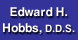 Edward H. Hobbs, D.D.S.